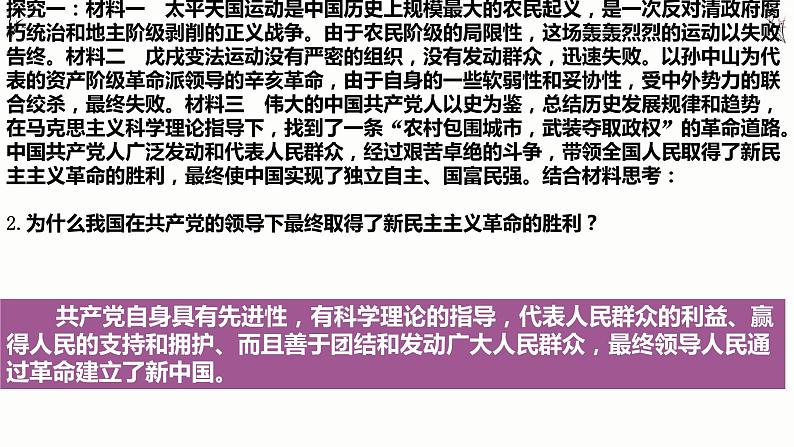 探究一：材料一　太平天国运动是中国历史上规模最大的农民起义，是一次反对清政府腐朽统治和地主阶级剥削的正义战争。由于农民阶级的局限性，这场轰轰烈烈的运动以失败告终。材料二　戊戌变法运动没有严密的组织，没有发动群众，迅速失败。以孙中山为代表的资产阶级革命派领导的辛亥革命，由于自身的一些软弱性和妥协性，受中外势力的联合绞杀，最终失败。材料三　伟大的中国共产党人以史为鉴，总结历史发展规律和趋势，在马克思主义科学理论指导下，找到了一条“农村包围城市，武装夺取政权”的革命道路。中国共产党人广泛发动和代表人民群众，经过艰苦卓绝的斗争，带领全国人民取得了新民主主义革命的胜利，最终使中国实现了独立自主、国富民强。结合材料思考：

2.为什么我国在共产党的领导下最终取得了新民主主义革命的胜利？

共产党自身具有先进性，有科学理论的指导，代表人民群众的利益、赢得人民的支持和拥护、而且善于团结和发动广大人民群众，最终领导人民通过革命建立了新中国。